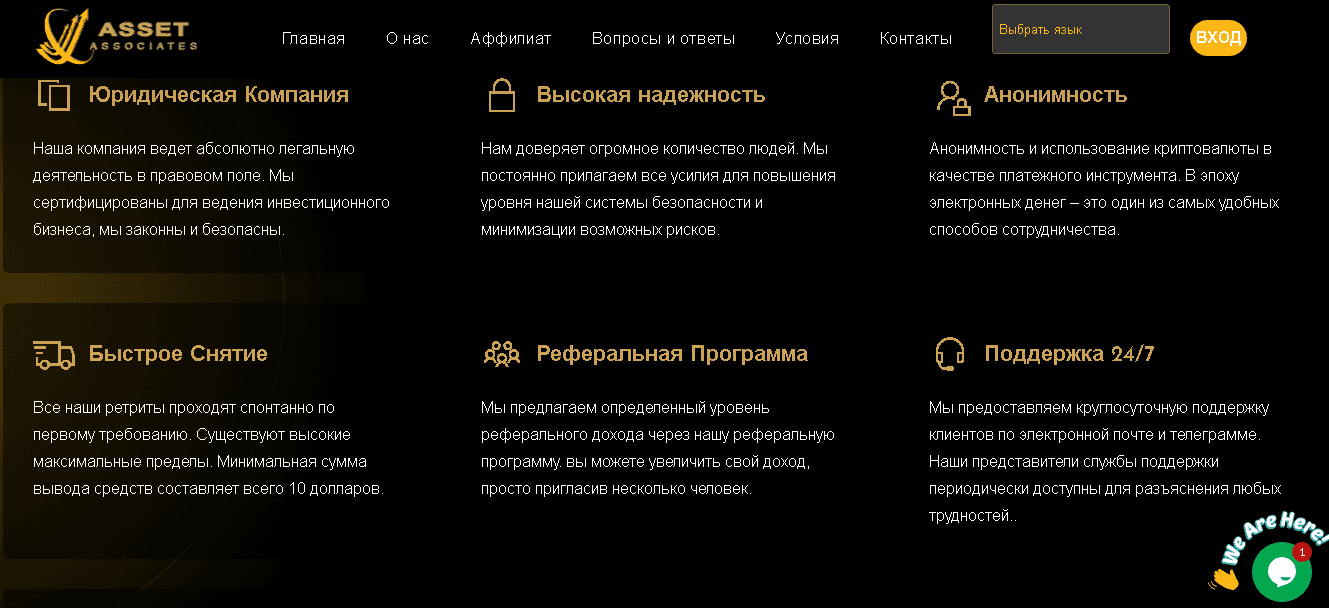 ASSET ASSOCIATES

Главная О нас Аффилиат Вопросы и ответы Условия Контакты Выбрать язык ВХОД

Юридическая Компания

Наша компания ведет абсолютно легальную деятельность в правовом поле. Мы сертифицированы для ведения инвестиционного бизнеса, мы законны и безопасны.

Высокая надежность

Нам доверяет огромное количество людей. Мы постоянно прилагаем все усилия для повышения уровня нашей системы безопасности и минимизации возможных рисков.

Анонимность

Анонимность и использование криптовалюты в качестве платежного инструмента. В эпоху электронных денег – это один из самых удобных способов сотрудничества.

Быстрое Снятие

Все наши ретриты проходят спонтанно по первому требованию. Существуют высокие максимальные пределы. Минимальная сумма вывода средств составляет всего 10 долларов.

Реферальная Программа

Мы предлагаем определенный уровень реферального дохода через нашу реферальную программу. вы можете увеличить свой доход, просто пригласив несколько человек.

Поддержка 24/7

Мы предоставляем круглосуточную поддержку клиентов по электронной почте и телеграмме. Наши представители службы поддержки периодически доступны для разъяснения любых трудностей..

We Are Here!

1